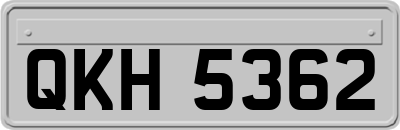 QKH 5362